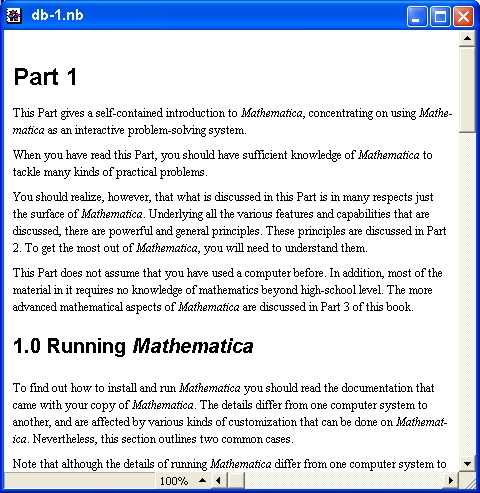 db-1.nb

Part 1

This Part gives a self-contained introduction to Mathematica, concentrating on using Mathematica as an interactive problem-solving system.

When you have read this Part, you should have sufficient knowledge of Mathematica to tackle many kinds of practical problems.

You should realize, however, that what is discussed in this Part is in many respects just the surface of Mathematica. Underlying all the various features and capabilities that are discussed, there are powerful and general principles. These principles are discussed in Part 2. To get the most out of Mathematica, you will need to understand them.

This Part does not assume that you have used a computer before. In addition, most of the material in it requires no knowledge of mathematics beyond high-school level. The more advanced mathematical aspects of Mathematica are discussed in Part 3 of this book.

1.0 Running Mathematica

To find out how to install and run Mathematica you should read the documentation that came with your copy of Mathematica. The details differ from one computer system to another, and are affected by various kinds of customization that can be done on Mathematica. Nevertheless, this section outlines two common cases.

Note that although the details of running Mathematica differ from one computer system to

100%